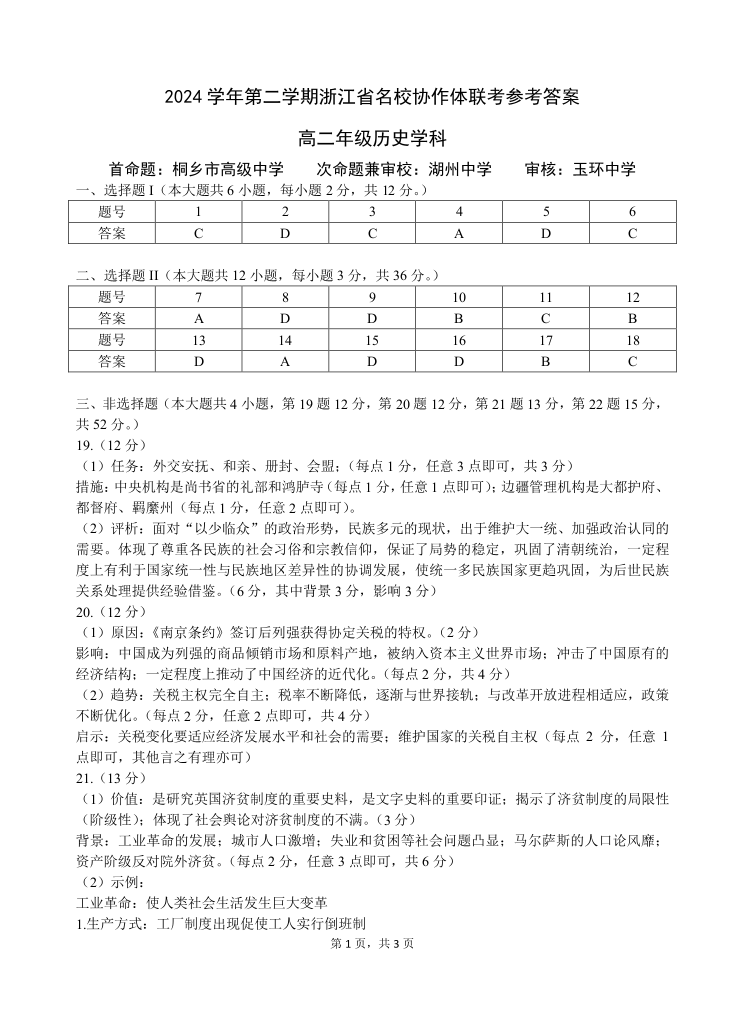 2024 学年第二学期浙江省名校协作体联考参考答案

高二年级历史学科

首命题：桐乡市高级中学　　次命题兼审校：湖州中学　　审核：玉环中学

一、选择题 I（本大题共 6 小题，每小题 2 分，共 12 分。）

| 题号 | 1 | 2 | 3 | 4 | 5 | 6 |
|---|---|---|---|---|---|---|
| 答案 | C | D | C | A | D | C |

二、选择题 II（本大题共 12 小题，每小题 3 分，共 36 分。）

| 题号 | 7 | 8 | 9 | 10 | 11 | 12 |
|---|---|---|---|---|---|---|
| 答案 | A | D | D | B | C | B |
| 题号 | 13 | 14 | 15 | 16 | 17 | 18 |
| 答案 | D | A | D | D | B | C |

三、非选择题（本大题共 4 小题，第 19 题 12 分，第 20 题 12 分，第 21 题 13 分，第 22 题 15 分，共 52 分。）

19.（12 分）

（1）任务：外交安抚、和亲、册封、会盟；（每点 1 分，任意 3 点即可，共 3 分）

措施：中央机构是尚书省的礼部和鸿胪寺（每点 1 分，任意 1 点即可）；边疆管理机构是大都护府、都督府、羁縻州（每点 1 分，任意 2 点即可）。

（2）评析：面对“以少临众”的政治形势，民族多元的现状，出于维护大一统、加强政治认同的需要。体现了尊重各民族的社会习俗和宗教信仰，保证了局势的稳定，巩固了清朝统治，一定程度上有利于国家统一性与民族地区差异性的协调发展，使统一多民族国家更趋巩固，为后世民族关系处理提供经验借鉴。（6 分，其中背景 3 分，影响 3 分）

20.（12 分）

（1）原因：《南京条约》签订后列强获得协定关税的特权。（2 分）

影响：中国成为列强的商品倾销市场和原料产地，被纳入资本主义世界市场；冲击了中国原有的经济结构；一定程度上推动了中国经济的近代化。（每点 2 分，共 4 分）

（2）趋势：关税主权完全自主；税率不断降低，逐渐与世界接轨；与改革开放进程相适应，政策不断优化。（每点 2 分，任意 2 点即可，共 4 分）

启示：关税变化要适应经济发展水平和社会的需要；维护国家的关税自主权（每点 2 分，任意 1 点即可，其他言之有理亦可）

21.（13 分）

（1）价值：是研究英国济贫制度的重要史料，是文字史料的重要印证；揭示了济贫制度的局限性（阶级性）；体现了社会舆论对济贫制度的不满。（3 分）

背景：工业革命的发展；城市人口激增；失业和贫困等社会问题凸显；马尔萨斯的人口论风靡；资产阶级反对院外济贫。（每点 2 分，任意 3 点即可，共 6 分）

（2）示例：

工业革命：使人类社会生活发生巨大变革

1.生产方式：工厂制度出现促使工人实行倒班制

第 1 页，共 3 页